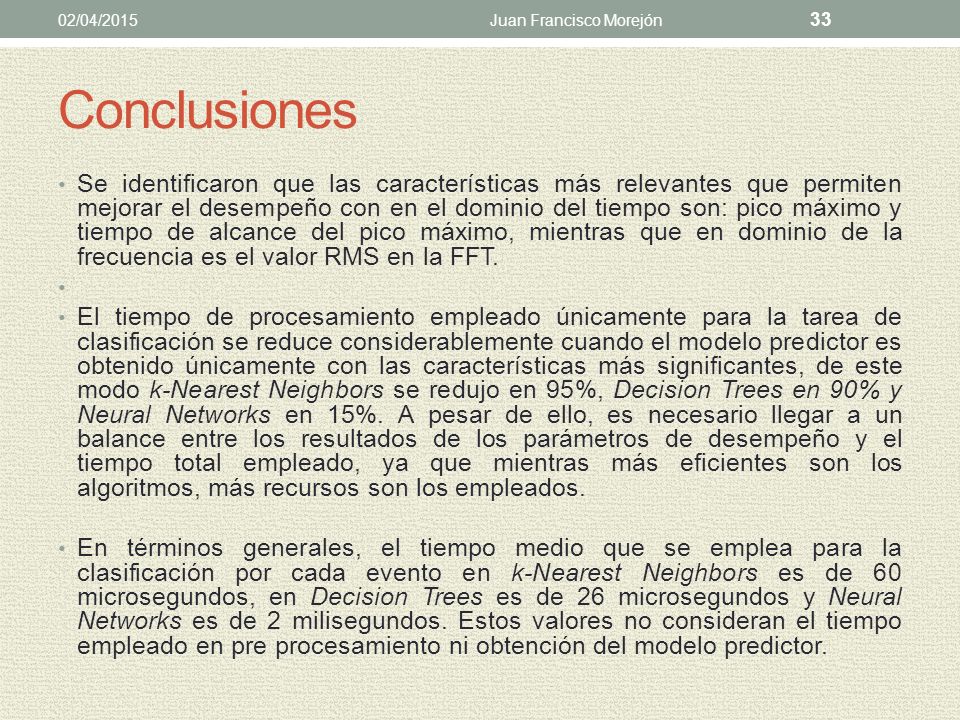 02/04/2015 Juan Francisco Morejón 33

Conclusiones

• Se identificaron que las características más relevantes que permiten mejorar el desempeño con en el dominio del tiempo son: pico máximo y tiempo de alcance del pico máximo, mientras que en dominio de la frecuencia es el valor RMS en la FFT.

•

• El tiempo de procesamiento empleado únicamente para la tarea de clasificación se reduce considerablemente cuando el modelo predictor es obtenido únicamente con las características más significantes, de este modo k-Nearest Neighbors se redujo en 95%, Decision Trees en 90% y Neural Networks en 15%. A pesar de ello, es necesario llegar a un balance entre los resultados de los parámetros de desempeño y el tiempo total empleado, ya que mientras más eficientes son los algoritmos, más recursos son los empleados.

• En términos generales, el tiempo medio que se emplea para la clasificación por cada evento en k-Nearest Neighbors es de 60 microsegundos, en Decision Trees es de 26 microsegundos y Neural Networks es de 2 milisegundos. Estos valores no consideran el tiempo empleado en pre procesamiento ni obtención del modelo predictor.